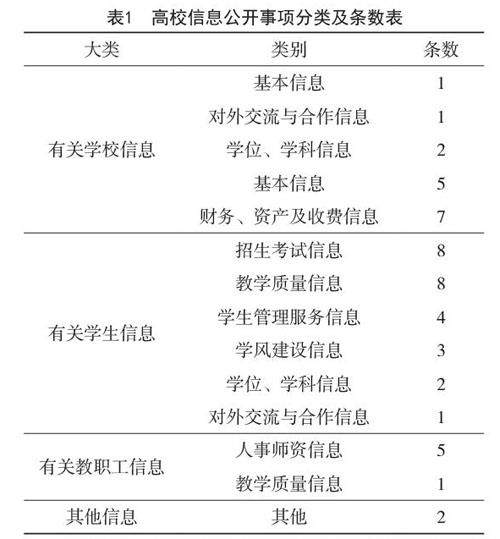 表1　高校信息公开事项分类及条数表

| 大类 | 类别 | 条数 |
|---|---|---|
| 有关学校信息 | 基本信息 | 1 |
| | 对外交流与合作信息 | 1 |
| | 学位、学科信息 | 2 |
| | 基本信息 | 5 |
| | 财务、资产及收费信息 | 7 |
| 有关学生信息 | 招生考试信息 | 8 |
| | 教学质量信息 | 8 |
| | 学生管理服务信息 | 4 |
| | 学风建设信息 | 3 |
| | 学位、学科信息 | 2 |
| | 对外交流与合作信息 | 1 |
| 有关教职工信息 | 人事师资信息 | 5 |
| | 教学质量信息 | 1 |
| 其他信息 | 其他 | 2 |